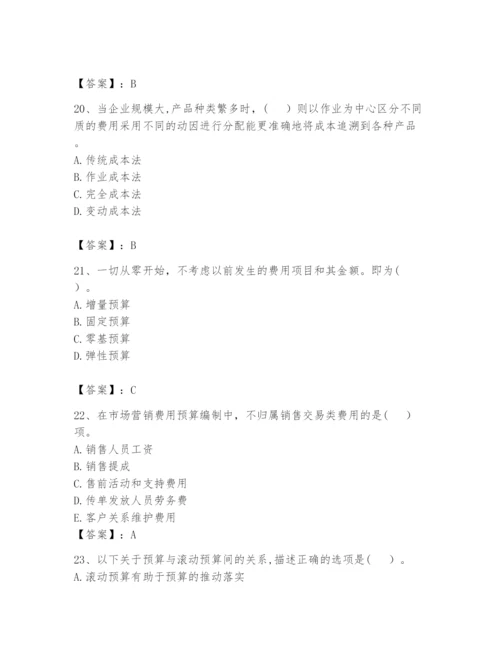 【答案】：B

20、当企业规模大,产品种类繁多时，(　　)则以作业为中心区分不同质的费用采用不同的动因进行分配能更准确地将成本追溯到各种产品。
A. 传统成本法
B. 作业成本法
C. 完全成本法
D. 变动成本法

【答案】：B

21、一切从零开始，不考虑以前发生的费用项目和其金额。即为(　　)。
A. 增量预算
B. 固定预算
C. 零基预算
D. 弹性预算

【答案】：C

22、在市场营销费用预算编制中，不归属销售交易类费用的是(　　)项。
A. 销售人员工资
B. 销售提成
C. 售前活动和支持费用
D. 传单发放人员劳务费
E. 客户关系维护费用
【答案】：A

23、以下关于预算与滚动预算间的关系,描述正确的选项是(　　)。
A. 滚动预算有助于预算的推动落实